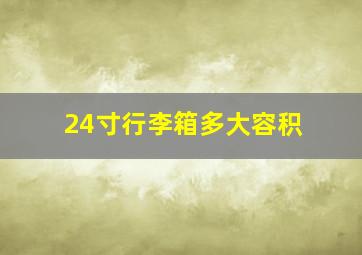 24寸行李箱多大容积